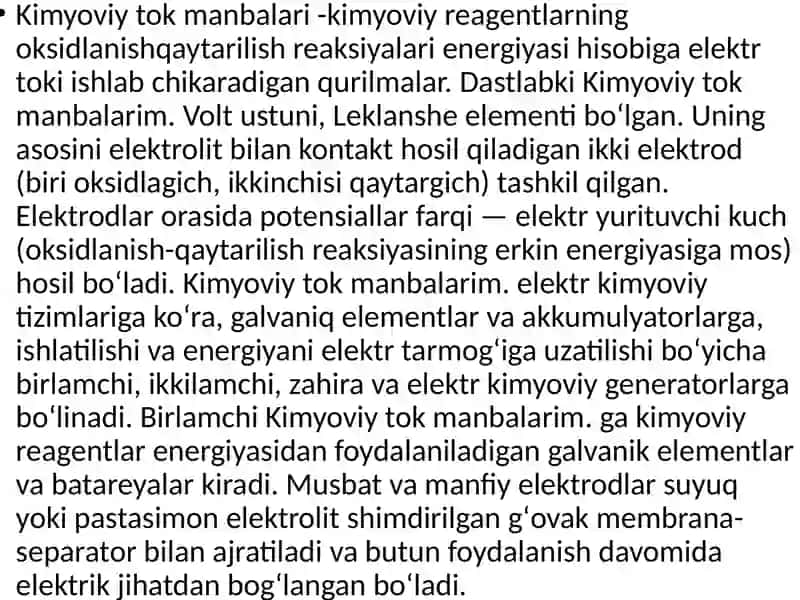 • Kimyoviy tok manbalari -kimyoviy reagentlarning oksidlanishqaytarilish reaksiyalari energiyasi hisobiga elektr toki ishlab chikaradigan qurilmalar. Dastlabki Kimyoviy tok manbalarim. Volt ustuni, Leklanshe elementi boʻlgan. Uning asosini elektrolit bilan kontakt hosil qiladigan ikki elektrod (biri oksidlagich, ikkinchisi qaytargich) tashkil qilgan. Elektrodlar orasida potensiallar farqi — elektr yurituvchi kuch (oksidlanish-qaytarilish reaksiyasining erkin energiyasiga mos) hosil boʻladi. Kimyoviy tok manbalarim. elektr kimyoviy tizimlariga koʻra, galvaniq elementlar va akkumulyatorlarga, ishlatilishi va energiyani elektr tarmogʻiga uzatilishi boʻyicha birlamchi, ikkilamchi, zahira va elektr kimyoviy generatorlarga boʻlinadi. Birlamchi Kimyoviy tok manbalarim. ga kimyoviy reagentlar energiyasidan foydalaniladigan galvanik elementlar va batareyalar kiradi. Musbat va manfiy elektrodlar suyuq yoki pastasimon elektrolit shimdirilgan gʻovak membrana-separator bilan ajratiladi va butun foydalanish davomida elektrik jihatdan bogʻlangan boʻladi.